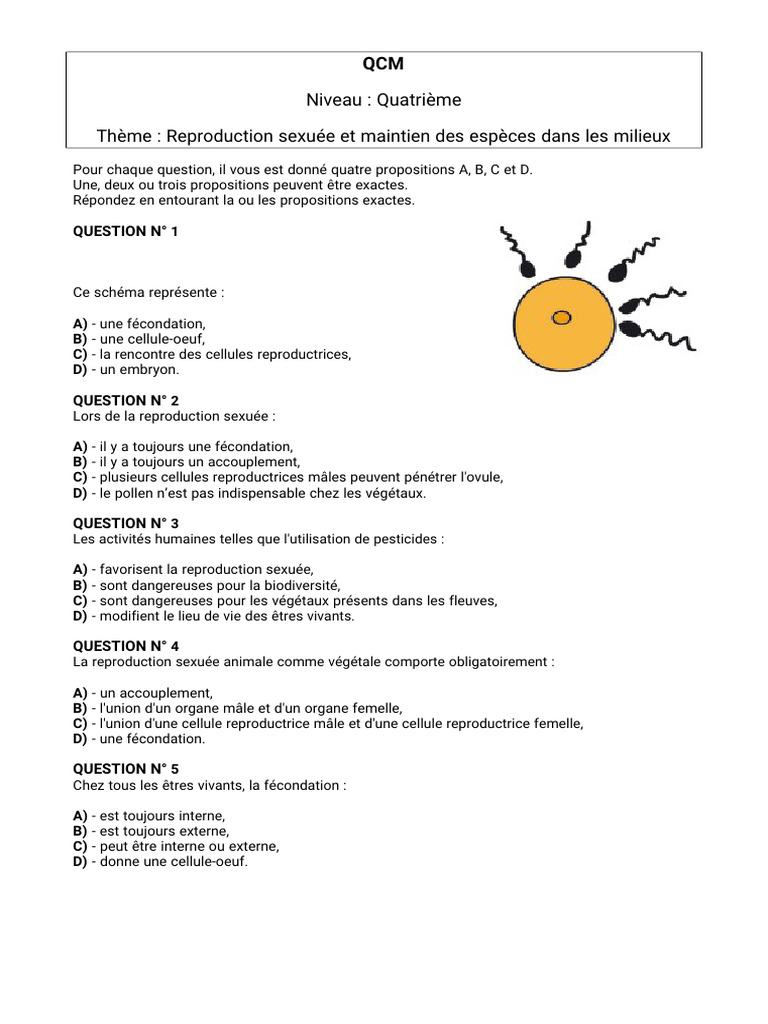 QCM

Niveau : Quatrième

Thème : Reproduction sexuée et maintien des espèces dans les milieux

Pour chaque question, il vous est donné quatre propositions A, B, C et D.
Une, deux ou trois propositions peuvent être exactes.
Répondez en entourant la ou les propositions exactes.

QUESTION N° 1

Ce schéma représente :

A) - une fécondation,
B) - une cellule-oeuf,
C) - la rencontre des cellules reproductrices,
D) - un embryon.

QUESTION N° 2
Lors de la reproduction sexuée :

A) - il y a toujours une fécondation,
B) - il y a toujours un accouplement,
C) - plusieurs cellules reproductrices mâles peuvent pénétrer l'ovule,
D) - le pollen n'est pas indispensable chez les végétaux.

QUESTION N° 3
Les activités humaines telles que l'utilisation de pesticides :

A) - favorisent la reproduction sexuée,
B) - sont dangereuses pour la biodiversité,
C) - sont dangereuses pour les végétaux présents dans les fleuves,
D) - modifient le lieu de vie des êtres vivants.

QUESTION N° 4
La reproduction sexuée animale comme végétale comporte obligatoirement :

A) - un accouplement,
B) - l'union d'un organe mâle et d'un organe femelle,
C) - l'union d'une cellule reproductrice mâle et d'une cellule reproductrice femelle,
D) - une fécondation.

QUESTION N° 5
Chez tous les êtres vivants, la fécondation :

A) - est toujours interne,
B) - est toujours externe,
C) - peut être interne ou externe,
D) - donne une cellule-oeuf.